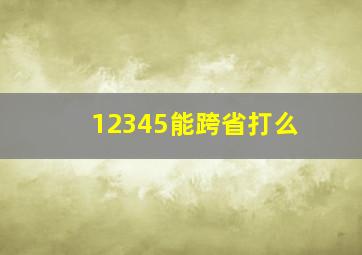 12345能跨省打么